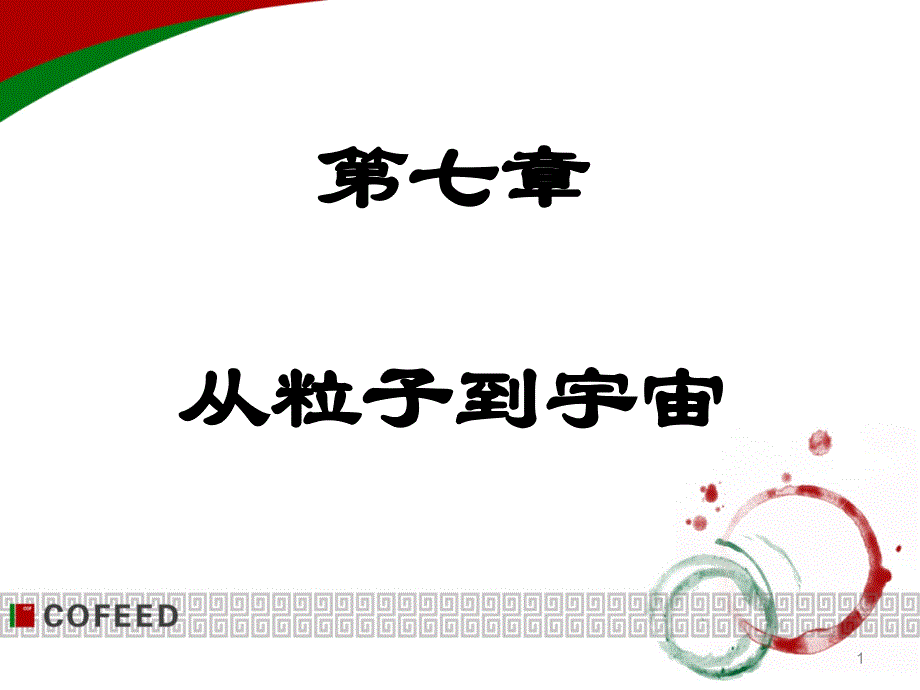 第七章

从粒子到宇宙

COFEED

1